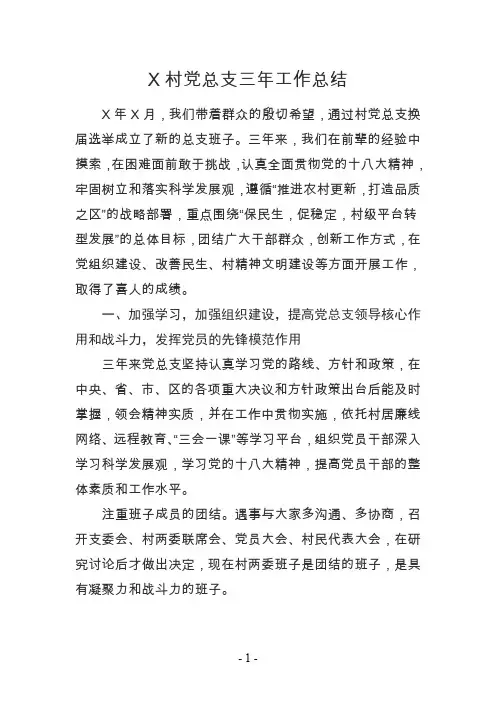 X 村党总支三年工作总结

X 年 X 月，我们带着群众的殷切希望，通过村党总支换届选举成立了新的总支班子。三年来，我们在前辈的经验中摸索，在困难面前敢于挑战，认真全面贯彻党的十八大精神，牢固树立和落实科学发展观，遵循"推进农村更新，打造品质之区"的战略部署，重点围绕"保民生，促稳定，村级平台转型发展"的总体目标，团结广大干部群众，创新工作方式，在党组织建设、改善民生、村精神文明建设等方面开展工作，取得了喜人的成绩。

一、加强学习，加强组织建设，提高党总支领导核心作用和战斗力，发挥党员的先锋模范作用

三年来党总支坚持认真学习党的路线、方针和政策，在中央、省、市、区的各项重大决议和方针政策出台后能及时掌握，领会精神实质，并在工作中贯彻实施，依托村居廉线网络、远程教育、"三会一课"等学习平台，组织党员干部深入学习科学发展观，学习党的十八大精神，提高党员干部的整体素质和工作水平。

注重班子成员的团结。遇事与大家多沟通、多协商，召开支委会、村两委联席会、党员大会、村民代表大会，在研究讨论后才做出决定，现在村两委班子是团结的班子，是具有凝聚力和战斗力的班子。

- 1 -